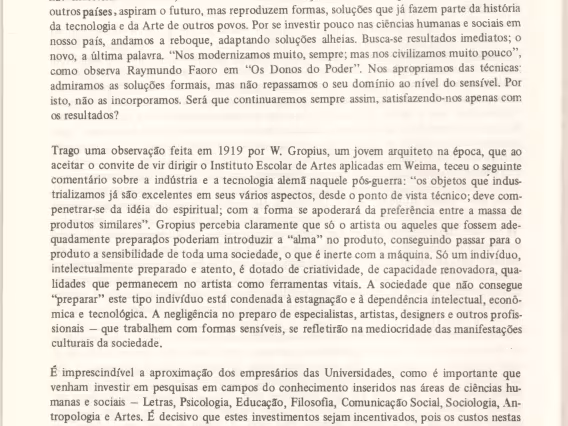 outros países, aspiram o futuro, mas reproduzem formas, soluções que já fazem parte da história da tecnologia e da Arte de outros povos. Por se investir pouco nas ciências humanas e sociais em nosso país, andamos a reboque, adaptando soluções alheias. Busca-se resultados imediatos; o novo, a última palavra. "Nos modernizamos muito, sempre; mas nos civilizamos muito pouco", como observa Raymundo Faoro em "Os Donos do Poder". Nos apropriamos das técnicas: admiramos as soluções formais, mas não repassamos o seu domínio ao nível do sensível. Por isto, não as incorporamos. Será que continuaremos sempre assim, satisfazendo-nos apenas com os resultados?

Trago uma observação feita em 1919 por W. Gropius, um jovem arquiteto na época, que ao aceitar o convite de vir dirigir o Instituto Escolar de Artes aplicadas em Weima, teceu o seguinte comentário sobre a indústria e a tecnologia alemã naquele pós-guerra: "os objetos que industrializamos já são excelentes em seus vários aspectos, desde o ponto de vista técnico; deve compenetrar-se da idéia do espiritual; com a forma se apoderará da preferência entre a massa de produtos similares". Gropius percebia claramente que só o artista ou aqueles que fossem adequadamente preparados poderiam introduzir a "alma" no produto, conseguindo passar para o produto a sensibilidade de toda uma sociedade, o que é inerte com a máquina. Só um indivíduo, intelectualmente preparado e atento, é dotado de criatividade, de capacidade renovadora, qualidades que permanecem no artista como ferramentas vitais. A sociedade que não consegue "preparar" este tipo indivíduo está condenada à estagnação e à dependência intelectual, econômica e tecnológica. A negligência no preparo de especialistas, artistas, designers e outros profissionais — que trabalhem com formas sensíveis, se refletirão na mediocridade das manifestações culturais da sociedade.

É imprescindível a aproximação dos empresários das Universidades, como é importante que venham investir em pesquisas em campos do conhecimento inseridos nas áreas de ciências humanas e sociais — Letras, Psicologia, Educação, Filosofia, Comunicação Social, Sociologia, Antropologia e Artes. É decisivo que estes investimentos sejam incentivados, pois os custos nestas